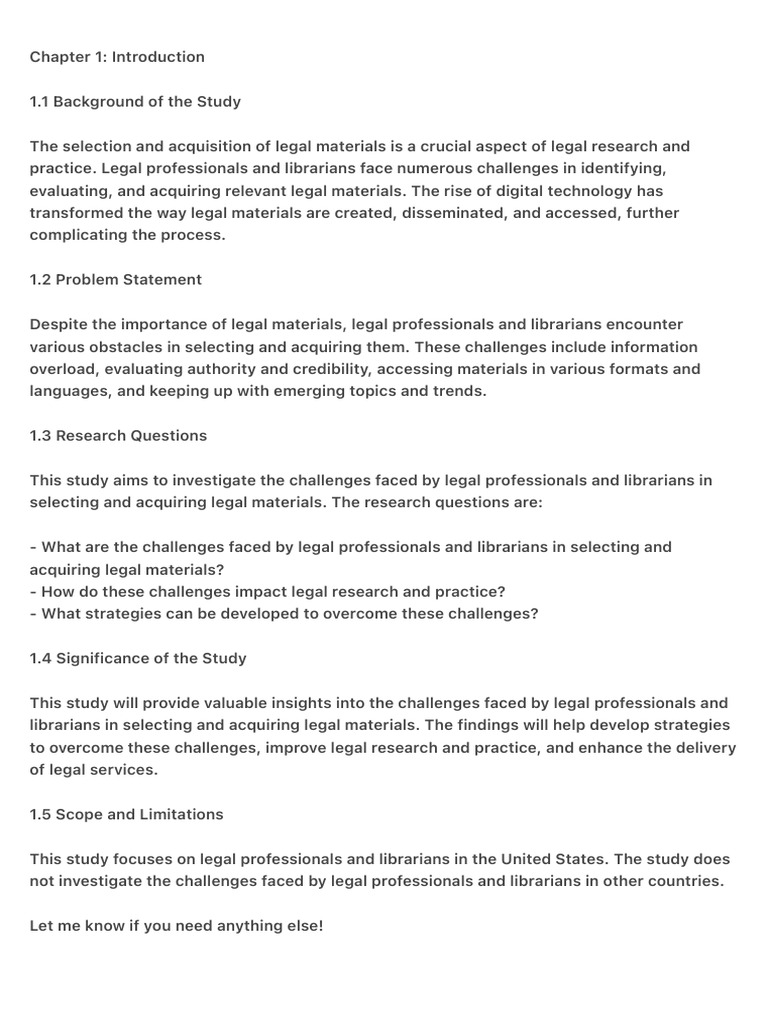 Chapter 1: Introduction

1.1 Background of the Study

The selection and acquisition of legal materials is a crucial aspect of legal research and practice. Legal professionals and librarians face numerous challenges in identifying, evaluating, and acquiring relevant legal materials. The rise of digital technology has transformed the way legal materials are created, disseminated, and accessed, further complicating the process.

1.2 Problem Statement

Despite the importance of legal materials, legal professionals and librarians encounter various obstacles in selecting and acquiring them. These challenges include information overload, evaluating authority and credibility, accessing materials in various formats and languages, and keeping up with emerging topics and trends.

1.3 Research Questions

This study aims to investigate the challenges faced by legal professionals and librarians in selecting and acquiring legal materials. The research questions are:

- What are the challenges faced by legal professionals and librarians in selecting and acquiring legal materials?
- How do these challenges impact legal research and practice?
- What strategies can be developed to overcome these challenges?

1.4 Significance of the Study

This study will provide valuable insights into the challenges faced by legal professionals and librarians in selecting and acquiring legal materials. The findings will help develop strategies to overcome these challenges, improve legal research and practice, and enhance the delivery of legal services.

1.5 Scope and Limitations

This study focuses on legal professionals and librarians in the United States. The study does not investigate the challenges faced by legal professionals and librarians in other countries.

Let me know if you need anything else!